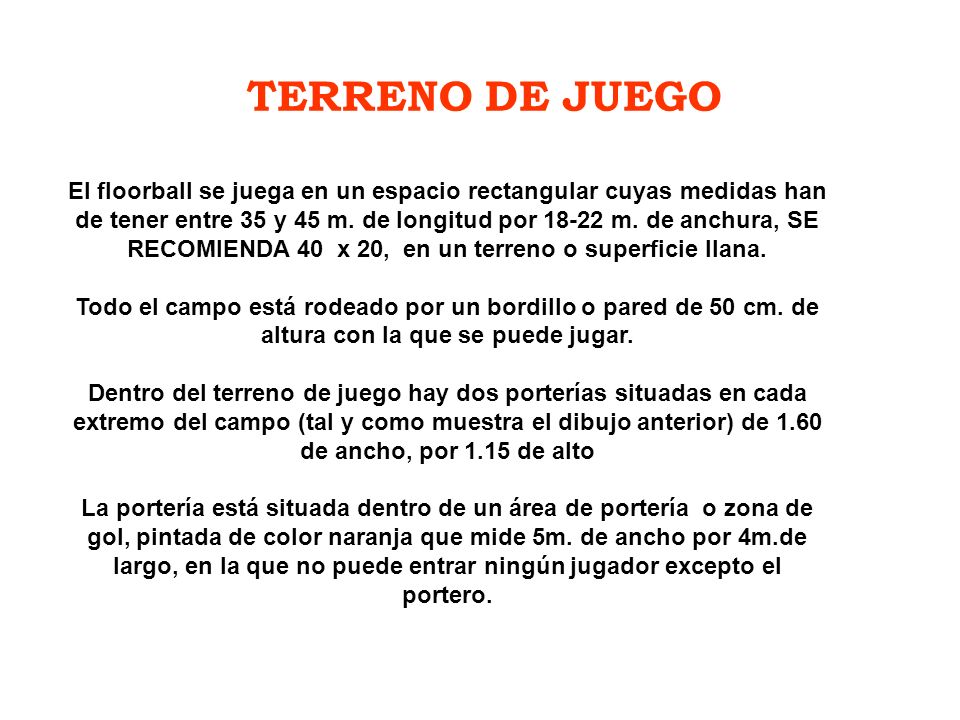 TERRENO DE JUEGO

El floorball se juega en un espacio rectangular cuyas medidas han de tener entre 35 y 45 m. de longitud por 18-22 m. de anchura, SE RECOMIENDA 40 x 20, en un terreno o superficie llana.

Todo el campo está rodeado por un bordillo o pared de 50 cm. de altura con la que se puede jugar.

Dentro del terreno de juego hay dos porterías situadas en cada extremo del campo (tal y como muestra el dibujo anterior) de 1.60 de ancho, por 1.15 de alto

La portería está situada dentro de un área de portería o zona de gol, pintada de color naranja que mide 5m. de ancho por 4m.de largo, en la que no puede entrar ningún jugador excepto el portero.